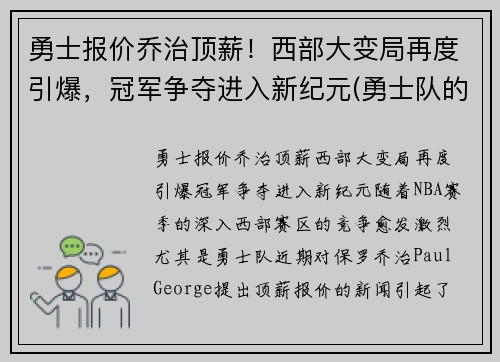 勇士报价乔治顶薪！西部大变局再度引爆，冠军争夺进入新纪元(勇士队的

勇士报价乔治顶薪西部大变局再度引爆冠军争夺进入新纪元随着NBA赛季的深入西部赛区的竞争愈发激烈尤其是勇士队近期对保罗乔治Paul George提出顶薪报价的新闻引起了